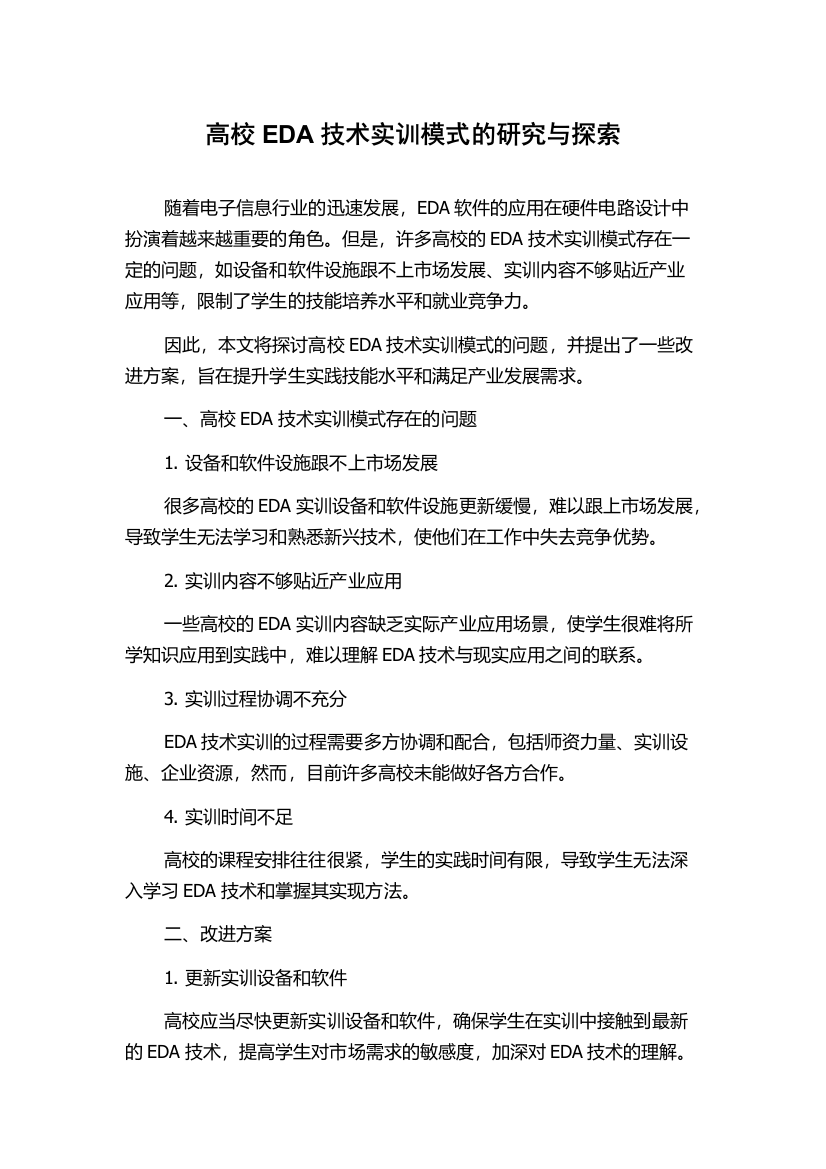 高校 EDA 技术实训模式的研究与探索

随着电子信息行业的迅速发展，EDA 软件的应用在硬件电路设计中扮演着越来越重要的角色。但是，许多高校的 EDA 技术实训模式存在一定的问题，如设备和软件设施跟不上市场发展、实训内容不够贴近产业应用等，限制了学生的技能培养水平和就业竞争力。

因此，本文将探讨高校 EDA 技术实训模式的问题，并提出了一些改进方案，旨在提升学生实践技能水平和满足产业发展需求。

一、高校 EDA 技术实训模式存在的问题

1. 设备和软件设施跟不上市场发展

很多高校的 EDA 实训设备和软件设施更新缓慢，难以跟上市场发展，导致学生无法学习和熟悉新兴技术，使他们在工作中失去竞争优势。

2. 实训内容不够贴近产业应用

一些高校的 EDA 实训内容缺乏实际产业应用场景，使学生很难将所学知识应用到实践中，难以理解 EDA 技术与现实应用之间的联系。

3. 实训过程协调不充分

EDA 技术实训的过程需要多方协调和配合，包括师资力量、实训设施、企业资源，然而，目前许多高校未能做好各方合作。

4. 实训时间不足

高校的课程安排往往很紧，学生的实践时间有限，导致学生无法深入学习 EDA 技术和掌握其实现方法。

二、改进方案

1. 更新实训设备和软件

高校应当尽快更新实训设备和软件，确保学生在实训中接触到最新的 EDA 技术，提高学生对市场需求的敏感度，加深对 EDA 技术的理解。